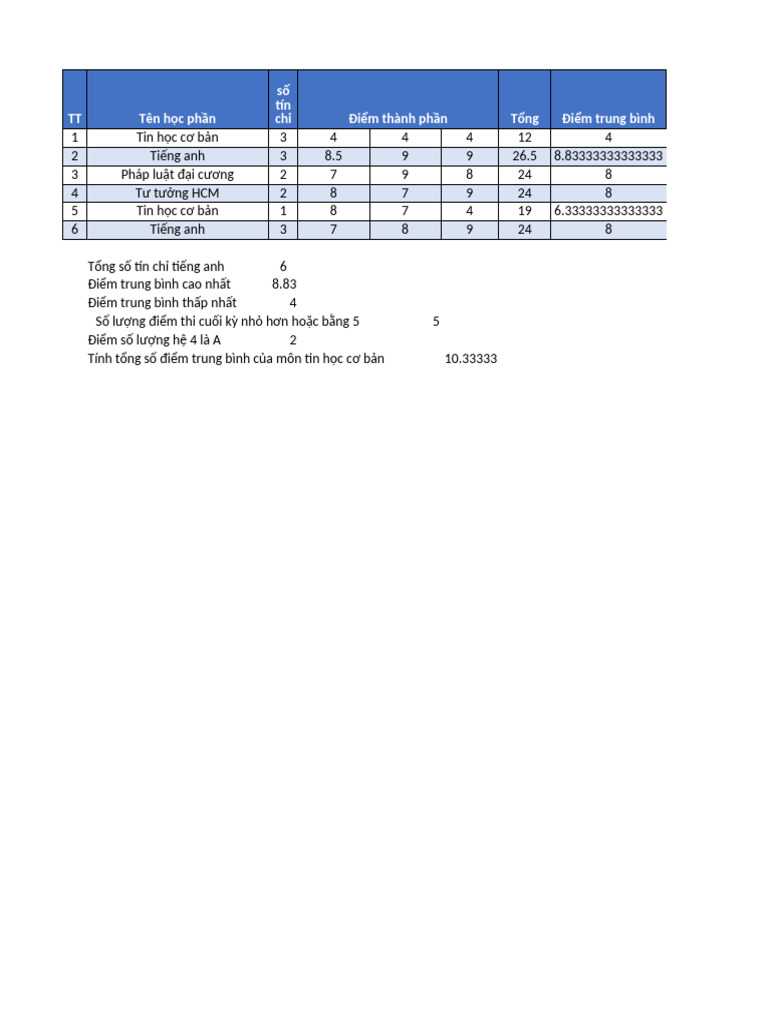 | TT | Tên học phần | số tín chỉ | Điểm thành phần | | | Tổng | Điểm trung bình |
|---|---|---|---|---|---|---|---|
| 1 | Tin học cơ bản | 3 | 4 | 4 | 4 | 12 | 4 |
| 2 | Tiếng anh | 3 | 8.5 | 9 | 9 | 26.5 | 8.83333333333333 |
| 3 | Pháp luật đại cương | 2 | 7 | 9 | 8 | 24 | 8 |
| 4 | Tư tưởng HCM | 2 | 8 | 7 | 9 | 24 | 8 |
| 5 | Tin học cơ bản | 1 | 8 | 7 | 4 | 19 | 6.33333333333333 |
| 6 | Tiếng anh | 3 | 7 | 8 | 9 | 24 | 8 |

Tổng số tín chỉ tiếng anh 6
Điểm trung bình cao nhất 8.83
Điểm trung bình thấp nhất 4
Số lượng điểm thi cuối kỳ nhỏ hơn hoặc bằng 5 5
Điểm số lượng hệ 4 là A 2
Tính tổng số điểm trung bình của môn tin học cơ bản 10.33333